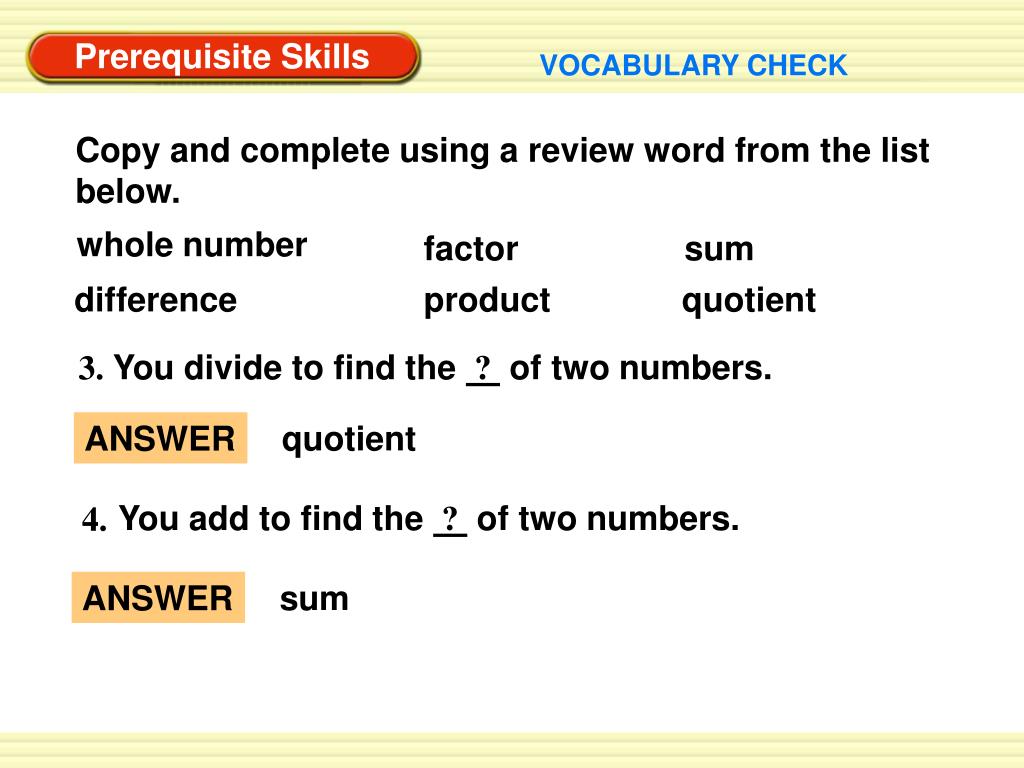 Prerequisite Skills

VOCABULARY CHECK

Copy and complete using a review word from the list below.

whole number factor sum
difference product quotient

3. You divide to find the ? of two numbers.

ANSWER quotient

4. You add to find the ? of two numbers.

ANSWER sum